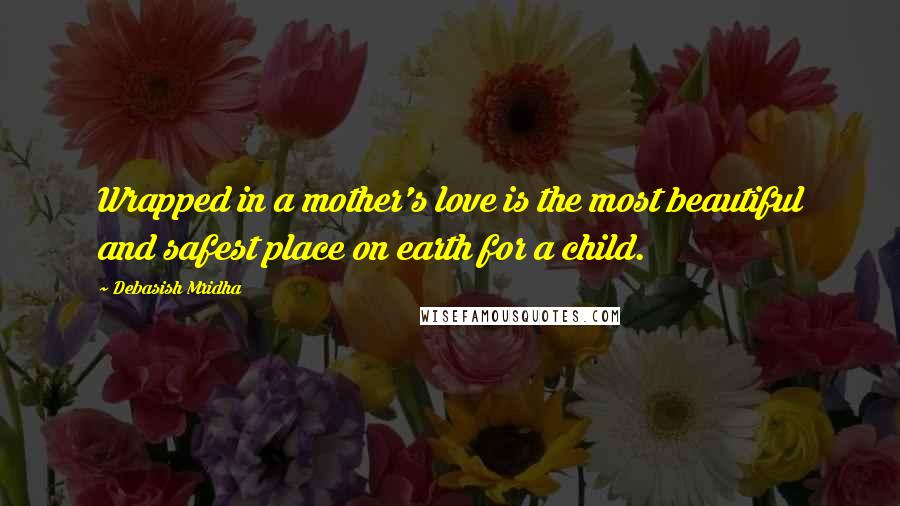 Wrapped in a mother's love is the most beautiful and safest place on earth for a child.

~ Debasish Mridha

WISEFAMOUSQUOTES.COM